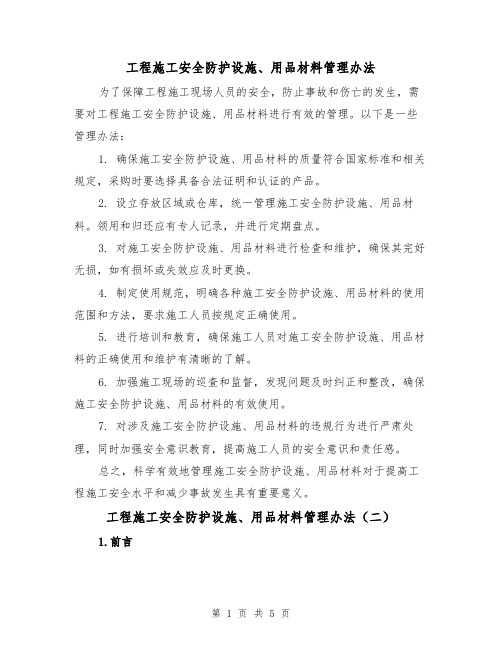 工程施工安全防护设施、用品材料管理办法

为了保障工程施工现场人员的安全，防止事故和伤亡的发生，需要对工程施工安全防护设施、用品材料进行有效的管理。以下是一些管理办法：

1. 确保施工安全防护设施、用品材料的质量符合国家标准和相关规定，采购时要选择具备合法证明和认证的产品。

2. 设立存放区域或仓库，统一管理施工安全防护设施、用品材料。领用和归还应有专人记录，并进行定期盘点。

3. 对施工安全防护设施、用品材料进行检查和维护，确保其完好无损，如有损坏或失效应及时更换。

4. 制定使用规范，明确各种施工安全防护设施、用品材料的使用范围和方法，要求施工人员按规定正确使用。

5. 进行培训和教育，确保施工人员对施工安全防护设施、用品材料的正确使用和维护有清晰的了解。

6. 加强施工现场的巡查和监督，发现问题及时纠正和整改，确保施工安全防护设施、用品材料的有效使用。

7. 对涉及施工安全防护设施、用品材料的违规行为进行严肃处理，同时加强安全意识教育，提高施工人员的安全意识和责任感。

总之，科学有效地管理施工安全防护设施、用品材料对于提高工程施工安全水平和减少事故发生具有重要意义。

工程施工安全防护设施、用品材料管理办法（二）

1. 前言

第 1 页 共 5 页